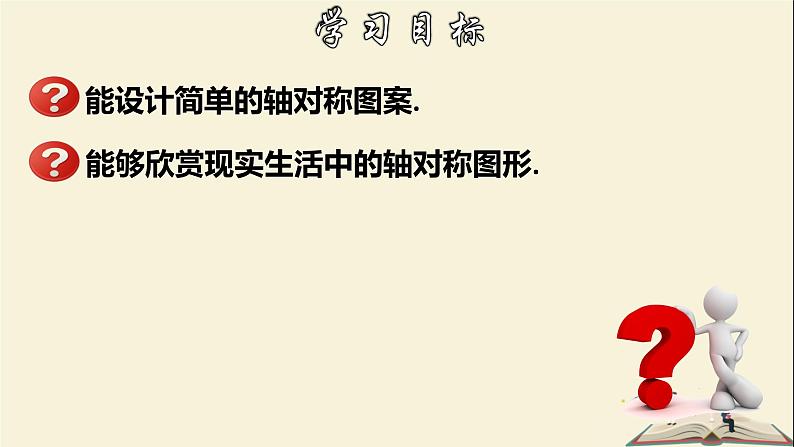 学习目标

能设计简单的轴对称图案.

能够欣赏现实生活中的轴对称图形.